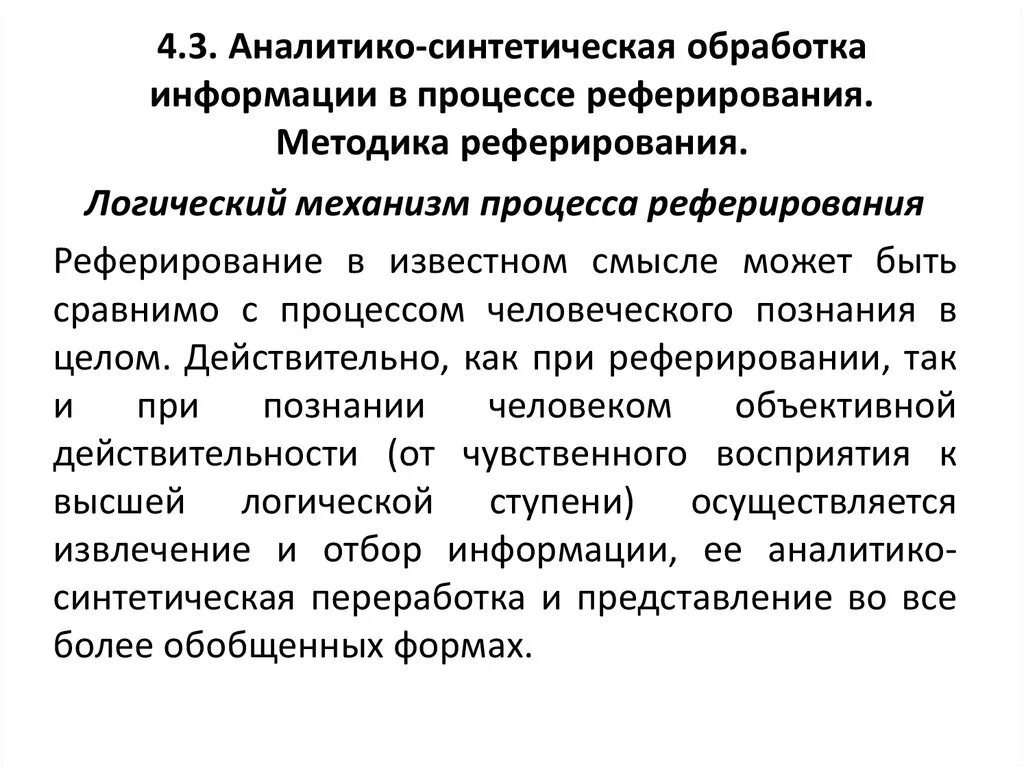 4.3. Аналитико-синтетическая обработка информации в процессе реферирования. Методика реферирования.

Логический механизм процесса реферирования

Реферирование в известном смысле может быть сравнимо с процессом человеческого познания в целом. Действительно, как при реферировании, так и при познании человеком объективной действительности (от чувственного восприятия к высшей логической ступени) осуществляется извлечение и отбор информации, ее аналитико-синтетическая переработка и представление во все более обобщенных формах.